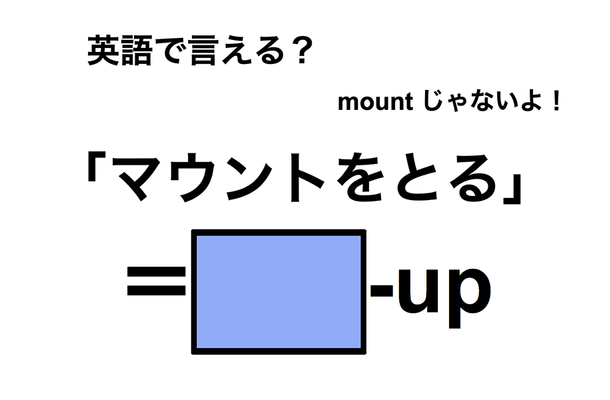 英語で言える？

mount じゃないよ！

「マウントをとる」

= -up